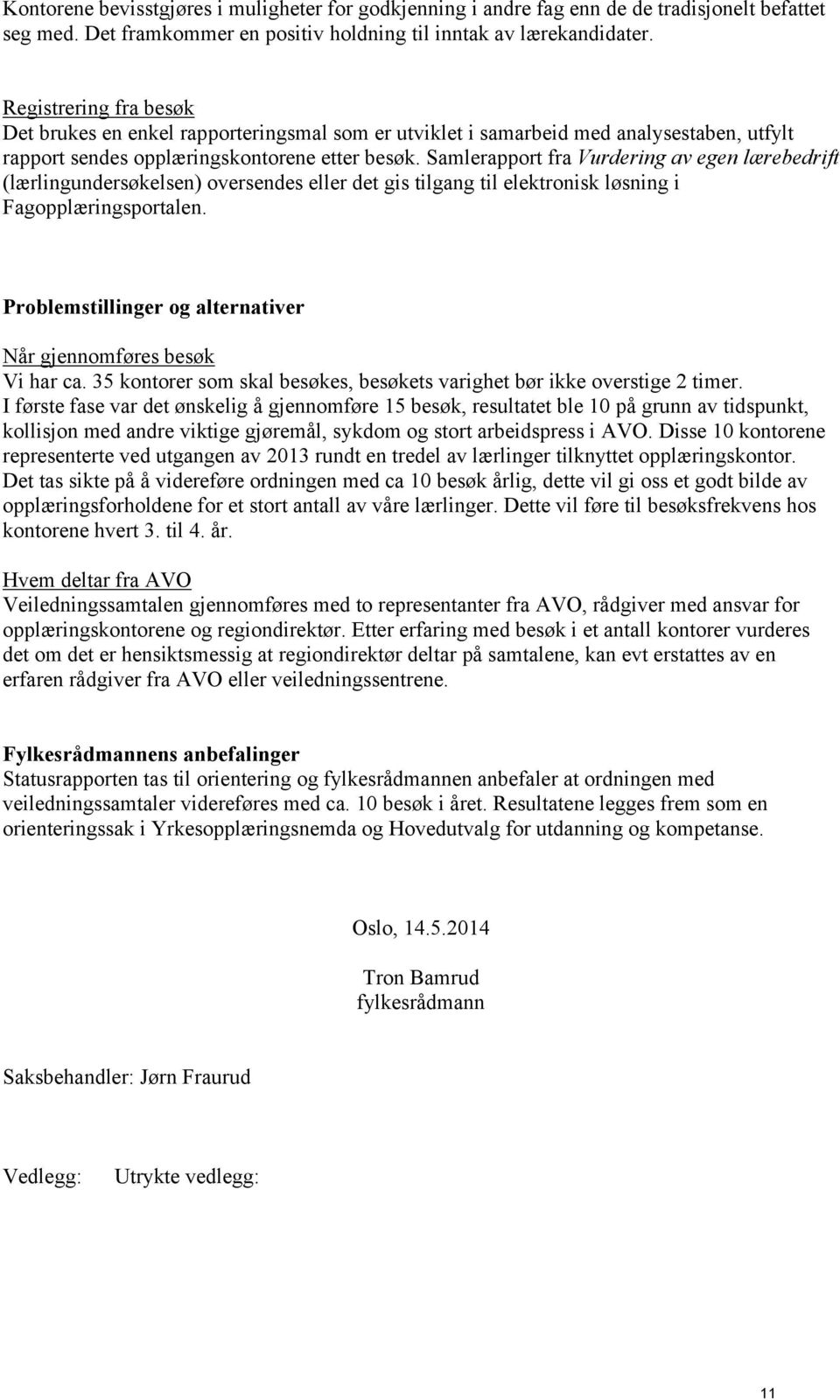 Kontorene bevisstgjøres i muligheter for godkjenning i andre fag enn de de tradisjonelt befattet seg med. Det framkommer en positiv holdning til inntak av lærekandidater.

Registrering fra besøk
Det brukes en enkel rapporteringsmal som er utviklet i samarbeid med analysestaben, utfylt rapport sendes opplæringskontorene etter besøk. Samlerapport fra Vurdering av egen lærebedrift (lærlingundersøkelsen) oversendes eller det gis tilgang til elektronisk løsning i Fagopplæringsportalen.

Problemstillinger og alternativer

Når gjennomføres besøk
Vi har ca. 35 kontorer som skal besøkes, besøkets varighet bør ikke overstige 2 timer.
I første fase var det ønskelig å gjennomføre 15 besøk, resultatet ble 10 på grunn av tidspunkt, kollisjon med andre viktige gjøremål, sykdom og stort arbeidspress i AVO. Disse 10 kontorene representerte ved utgangen av 2013 rundt en tredel av lærlinger tilknyttet opplæringskontor.
Det tas sikte på å videreføre ordningen med ca 10 besøk årlig, dette vil gi oss et godt bilde av opplæringsforholdene for et stort antall av våre lærlinger. Dette vil føre til besøksfrekvens hos kontorene hvert 3. til 4. år.

Hvem deltar fra AVO
Veiledningssamtalen gjennomføres med to representanter fra AVO, rådgiver med ansvar for opplæringskontorene og regiondirektør. Etter erfaring med besøk i et antall kontorer vurderes det om det er hensiktsmessig at regiondirektør deltar på samtalene, kan evt erstattes av en erfaren rådgiver fra AVO eller veiledningssentrene.

Fylkesrådmannens anbefalinger
Statusrapporten tas til orientering og fylkesrådmannen anbefaler at ordningen med veiledningssamtaler videreføres med ca. 10 besøk i året. Resultatene legges frem som en orienteringssak i Yrkesopplæringsnemda og Hovedutvalg for utdanning og kompetanse.

Oslo, 14.5.2014

Tron Bamrud
fylkesrådmann

Saksbehandler: Jørn Fraurud

Vedlegg: Utrykte vedlegg:

11